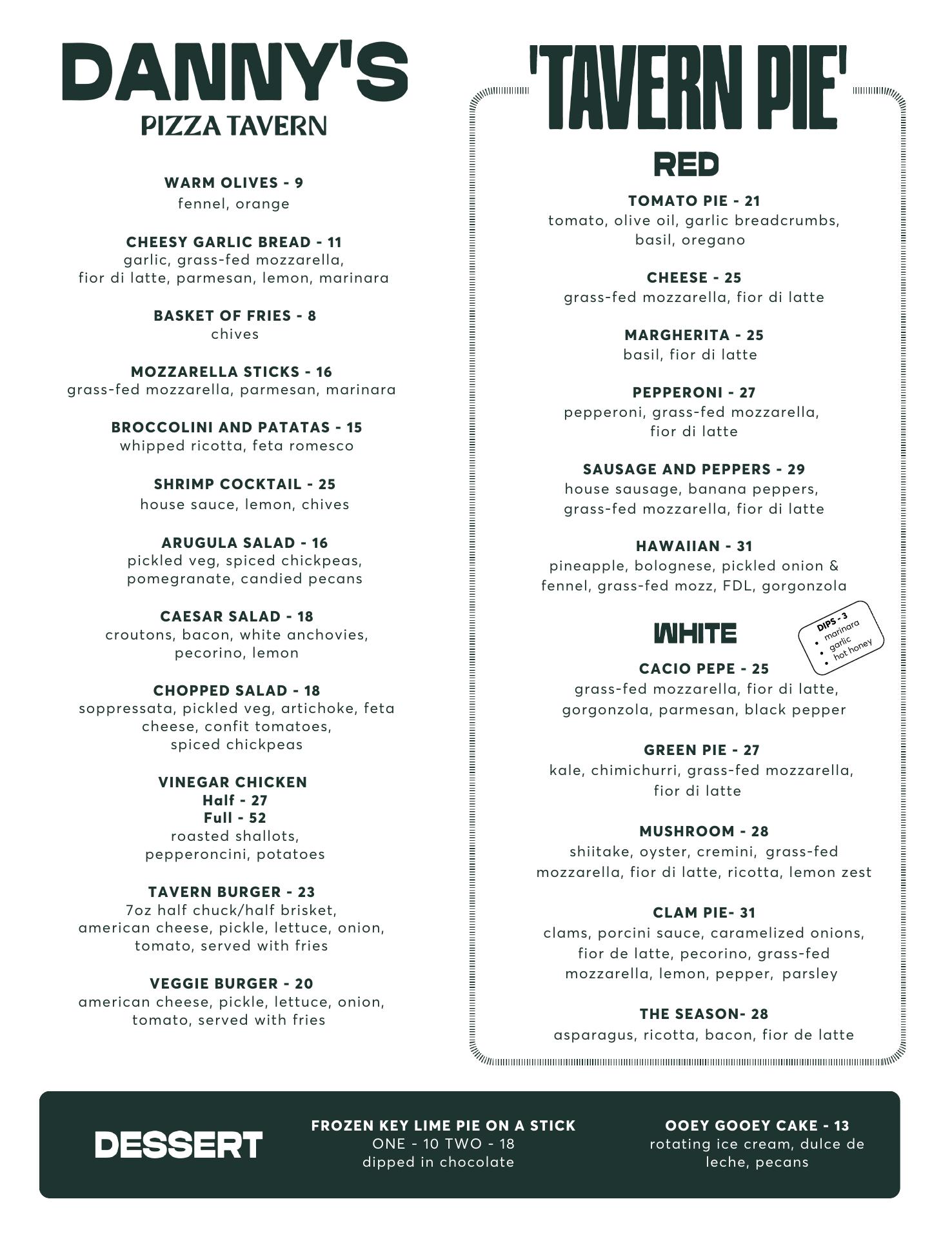 DANNY'S
PIZZA TAVERN

WARM OLIVES - 9
fennel, orange

CHEESY GARLIC BREAD - 11
garlic, grass-fed mozzarella, fior di latte, parmesan, lemon, marinara

BASKET OF FRIES - 8
chives

MOZZARELLA STICKS - 16
grass-fed mozzarella, parmesan, marinara

BROCCOLINI AND PATATAS - 15
whipped ricotta, feta romesco

SHRIMP COCKTAIL - 25
house sauce, lemon, chives

ARUGULA SALAD - 16
pickled veg, spiced chickpeas, pomegranate, candied pecans

CAESAR SALAD - 18
croutons, bacon, white anchovies, pecorino, lemon

CHOPPED SALAD - 18
soppressata, pickled veg, artichoke, feta cheese, confit tomatoes, spiced chickpeas

VINEGAR CHICKEN
Half - 27
Full - 52
roasted shallots, pepperoncini, potatoes

TAVERN BURGER - 23
7oz half chuck/half brisket, american cheese, pickle, lettuce, onion, tomato, served with fries

VEGGIE BURGER - 20
american cheese, pickle, lettuce, onion, tomato, served with fries

'TAVERN PIE'

RED

TOMATO PIE - 21
tomato, olive oil, garlic breadcrumbs, basil, oregano

CHEESE - 25
grass-fed mozzarella, fior di latte

MARGHERITA - 25
basil, fior di latte

PEPPERONI - 27
pepperoni, grass-fed mozzarella, fior di latte

SAUSAGE AND PEPPERS - 29
house sausage, banana peppers, grass-fed mozzarella, fior di latte

HAWAIIAN - 31
pineapple, bolognese, pickled onion & fennel, grass-fed mozz, FDL, gorgonzola

WHITE

DIPS - 3
• marinara
• garlic
• hot honey

CACIO PEPE - 25
grass-fed mozzarella, fior di latte, gorgonzola, parmesan, black pepper

GREEN PIE - 27
kale, chimichurri, grass-fed mozzarella, fior di latte

MUSHROOM - 28
shiitake, oyster, cremini, grass-fed mozzarella, fior di latte, ricotta, lemon zest

CLAM PIE- 31
clams, porcini sauce, caramelized onions, fior de latte, pecorino, grass-fed mozzarella, lemon, pepper, parsley

THE SEASON- 28
asparagus, ricotta, bacon, fior de latte

DESSERT

FROZEN KEY LIME PIE ON A STICK
ONE - 10 TWO - 18
dipped in chocolate

OOEY GOOEY CAKE - 13
rotating ice cream, dulce de leche, pecans